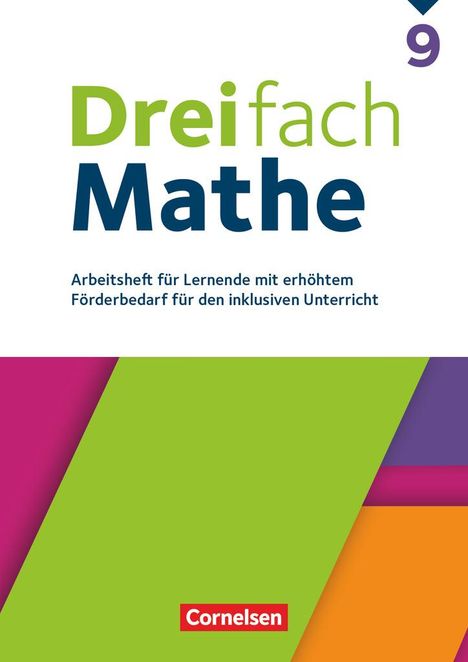 9

Dreifach
Mathe

Arbeitsheft für Lernende mit erhöhtem Förderbedarf für den inklusiven Unterricht

Cornelsen